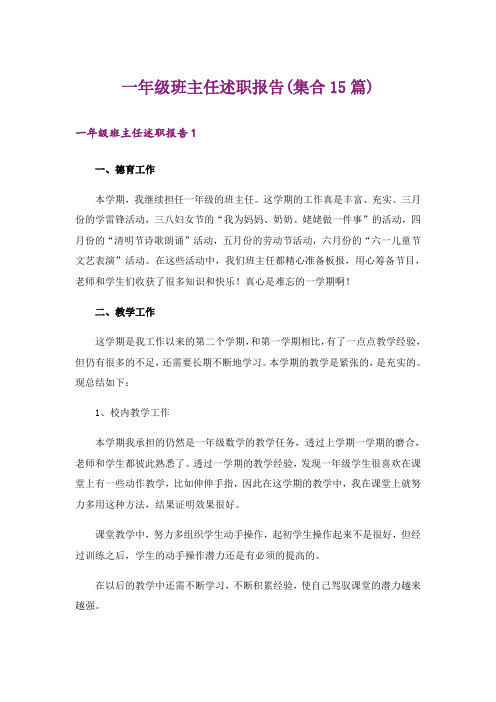 一年级班主任述职报告(集合15篇)

一年级班主任述职报告1

一、德育工作

本学期，我继续担任一年级的班主任。这学期的工作真是丰富、充实。三月份的学雷锋活动，三八妇女节的“我为妈妈、奶奶、姥姥做一件事”的活动，四月份的“清明节诗歌朗诵”活动，五月份的劳动节活动，六月份的“六一儿童节文艺表演”活动。在这些活动中，我们班主任都精心准备板报，用心筹备节目，老师和学生们收获了很多知识和快乐！真心是难忘的一学期啊！

二、教学工作

这学期是我工作以来的第二个学期，和第一学期相比，有了一点点教学经验，但仍有很多的不足，还需要长期不断地学习。本学期的教学是紧张的，是充实的。现总结如下：

1、校内教学工作

本学期我承担的仍然是一年级数学的教学任务，透过上学期一学期的磨合，老师和学生都彼此熟悉了。透过一学期的教学经验，发现一年级学生很喜欢在课堂上有一些动作教学，比如伸伸手指，因此在这学期的教学中，我在课堂上就努力多用这种方法，结果证明效果很好。

课堂教学中，努力多组织学生动手操作，起初学生操作起来不是很好，但经过训练之后，学生的动手操作潜力还是有必须的提高的。

在以后的教学中还需不断学习，不断积累经验，使自己驾驭课堂的潜力越来越强。